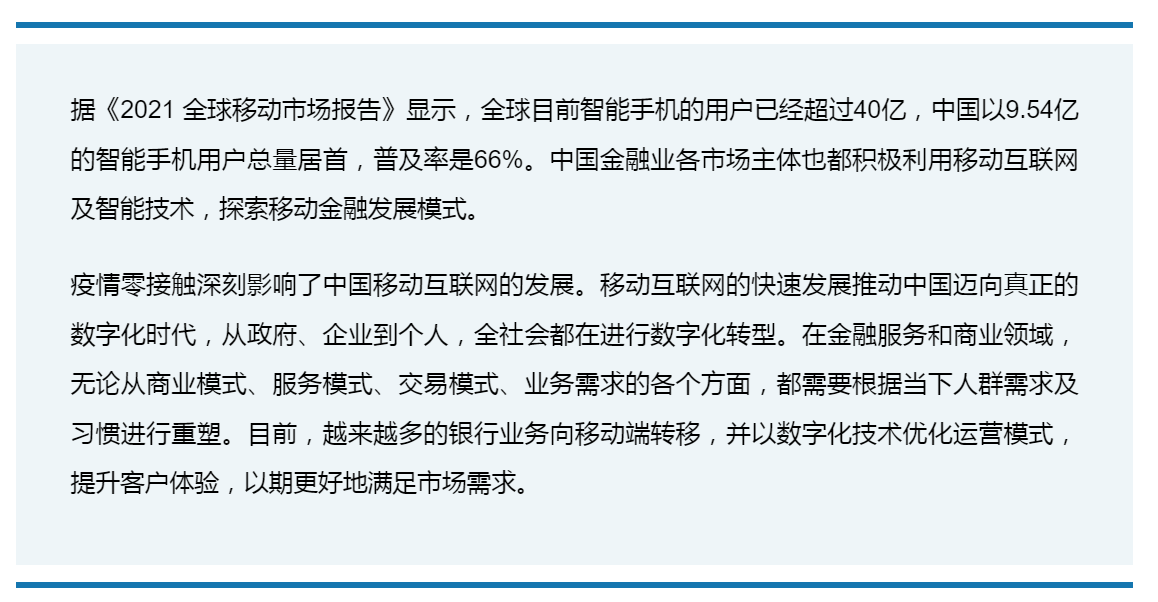 据《2021全球移动市场报告》显示，全球目前智能手机的用户已经超过40亿，中国以9.54亿的智能手机用户总量居首，普及率是66%。中国金融业各市场主体也都积极利用移动互联网及智能技术，探索移动金融发展模式。

疫情零接触深刻影响了中国移动互联网的发展。移动互联网的快速发展推动中国迈向真正的数字化时代，从政府、企业到个人，全社会都在进行数字化转型。在金融服务和商业领域，无论从商业模式、服务模式、交易模式、业务需求的各个方面，都需要根据当下人群需求及习惯进行重塑。目前，越来越多的银行业务向移动端转移，并以数字化技术优化运营模式，提升客户体验，以期更好地满足市场需求。